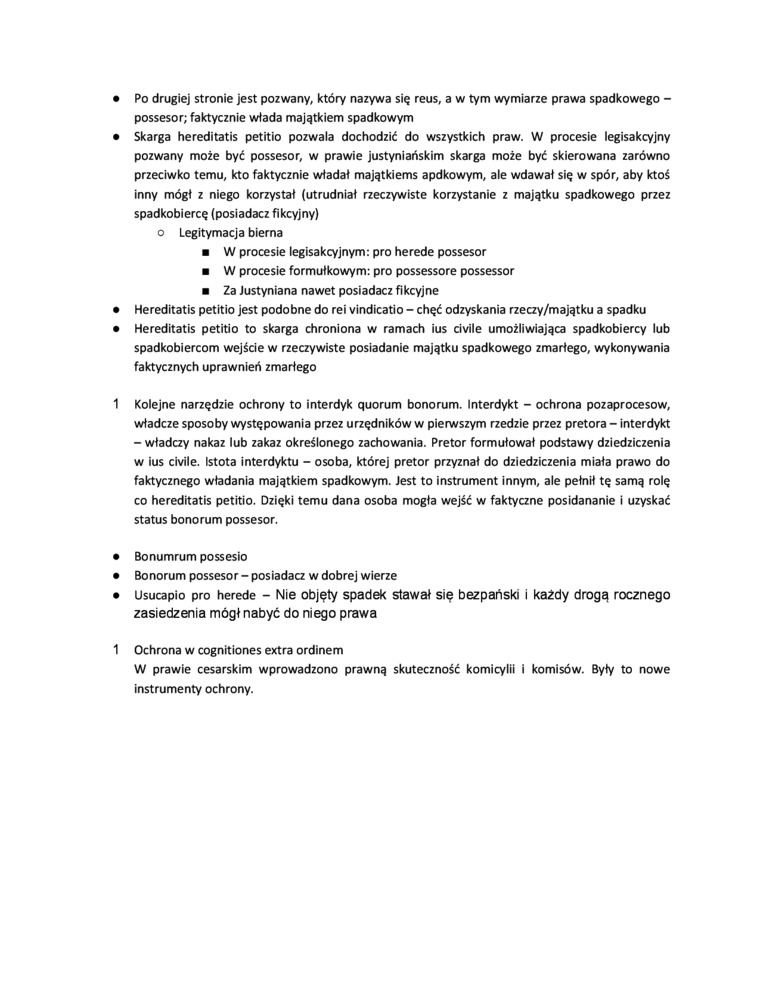 ● Po drugiej stronie jest pozwany, który nazywa się reus, a w tym wymiarze prawa spadkowego – possesor; faktycznie włada majątkiem spadkowym
● Skarga hereditatis petitio pozwala dochodzić do wszystkich praw. W procesie legisakcyjny pozwany może być possesor, w prawie justyniańskim skarga może być skierowana zarówno przeciwko temu, kto faktycznie władał majątkiems apdkowym, ale wdawał się w spór, aby ktoś inny mógł z niego korzystał (utrudniał rzeczywiste korzystanie z majątku spadkowego przez spadkobiercę (posiadacz fikcyjny)
○ Legitymacja bierna
■ W procesie legisakcyjnym: pro herede possesor
■ W procesie formułkowym: pro possessore possesor
■ Za Justyniana nawet posiadacz fikcyjne
● Hereditatis petitio jest podobne do rei vindicatio – chęć odzyskania rzeczy/majątku a spadku
● Hereditatis petitio to skarga chroniona w ramach ius civile umożliwiająca spadkobiercy lub spadkobiercom wejście w rzeczywiste posiadanie majątku spadkowego zmarłego, wykonywania faktycznych uprawnień zmarłego

1 Kolejne narzędzie ochrony to interdyk quorum bonorum. Interdykt – ochrona pozaprocesow, władcze sposoby występowania przez urzędników w pierwszym rzedzie przez pretora – interdykt – władczy nakaz lub zakaz określonego zachowania. Pretor formułował podstawy dziedziczenia w ius civile. Istota interdyktu – osoba, której pretor przyznał do dziedziczenia miała prawo do faktycznego władania majątkiem spadkowym. Jest to instrument innym, ale pełnił tę samą rolę co hereditatis petitio. Dzięki temu dana osoba mogła wejść w faktyczne posidananie i uzyskać status bonorum possesor.

● Bonumrum possesio
● Bonorum possesor – posiadacz w dobrej wierze
● Usucapio pro herede – Nie objęty spadek stawał się bezpański i każdy drogą rocznego zasiedzenia mógł nabyć do niego prawa

1 Ochrona w cognitiones extra ordinem
W prawie cesarskim wprowadzono prawną skuteczność komicylii i komisów. Były to nowe instrumenty ochrony.